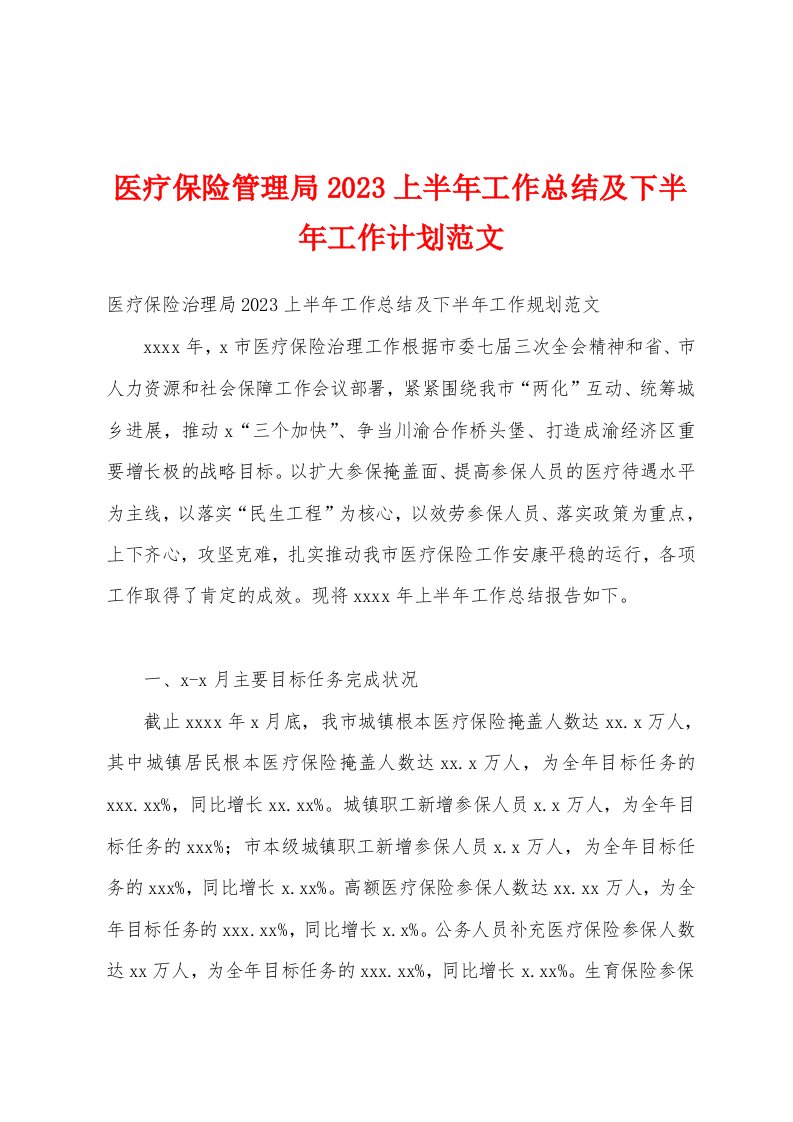 医疗保险管理局2023上半年工作总结及下半年工作计划范文

医疗保险治理局2023上半年工作总结及下半年工作规划范文

xxxx年，x市医疗保险治理工作根据市委七届三次全会精神和省、市人力资源和社会保障工作会议部署，紧紧围绕我市“两化”互动、统筹城乡进展，推动x“三个加快”、争当川渝合作桥头堡、打造成渝经济区重要增长极的战略目标。以扩大参保掩盖面、提高参保人员的医疗待遇水平为主线，以落实“民生工程”为核心，以效劳参保人员、落实政策为重点，上下齐心，攻坚克难，扎实推动我市医疗保险工作安康平稳的运行，各项工作取得了肯定的成效。现将xxxx年上半年工作总结报告如下。

一、x-x月主要目标任务完成状况

截止xxxx年x月底，我市城镇根本医疗保险掩盖人数达xx.x万人，其中城镇居民根本医疗保险掩盖人数达xx.x万人，为全年目标任务的xxx.xx%，同比增长xx.xx%。城镇职工新增参保人员x.x万人，为全年目标任务的xxx%；市本级城镇职工新增参保人员x.x万人，为全年目标任务的xxx%，同比增长x.xx%。高额医疗保险参保人数达xx.xx万人，为全年目标任务的xxx.xx%，同比增长x.x%。公务人员补充医疗保险参保人数达xx万人，为全年目标任务的xxx.xx%，同比增长x.xx%。生育保险参保